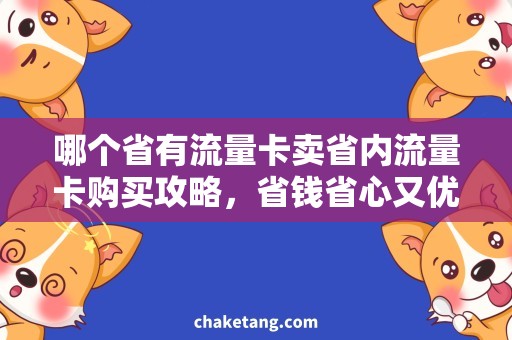 哪个省有流量卡卖省内流量卡购买攻略，省钱省心又优

chaketang.com